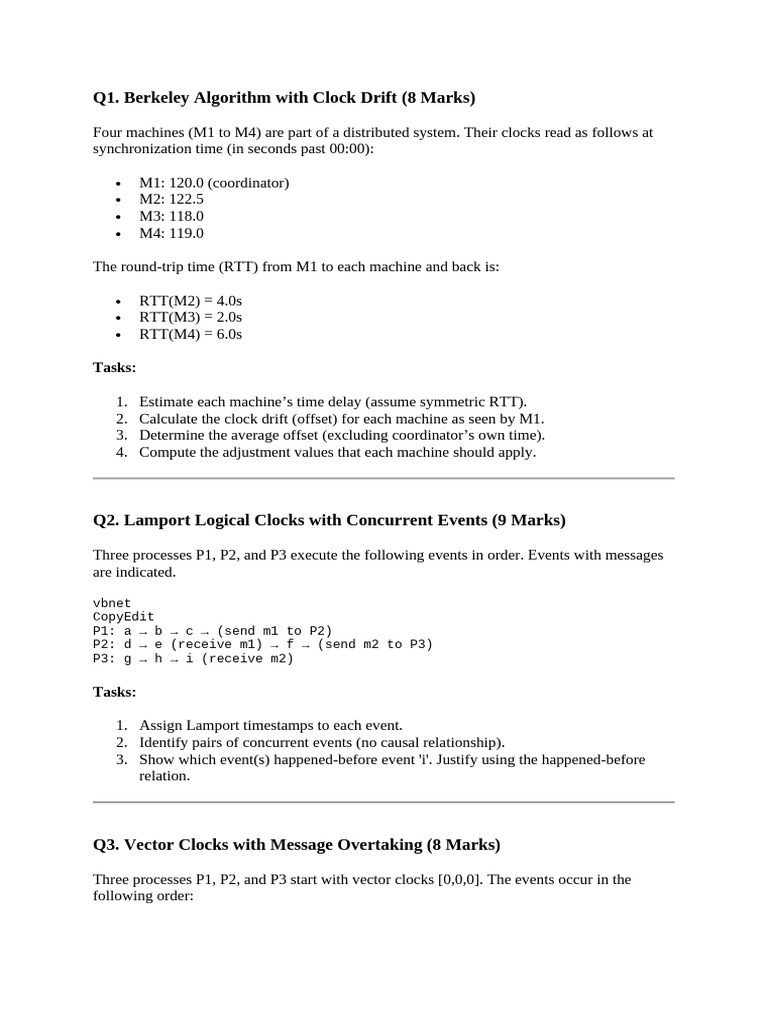 **Q1. Berkeley Algorithm with Clock Drift (8 Marks)**

Four machines (M1 to M4) are part of a distributed system. Their clocks read as follows at synchronization time (in seconds past 00:00):

- M1: 120.0 (coordinator)
- M2: 122.5
- M3: 118.0
- M4: 119.0

The round-trip time (RTT) from M1 to each machine and back is:

- RTT(M2) = 4.0s
- RTT(M3) = 2.0s
- RTT(M4) = 6.0s

**Tasks:**

1. Estimate each machine's time delay (assume symmetric RTT).
2. Calculate the clock drift (offset) for each machine as seen by M1.
3. Determine the average offset (excluding coordinator's own time).
4. Compute the adjustment values that each machine should apply.

**Q2. Lamport Logical Clocks with Concurrent Events (9 Marks)**

Three processes P1, P2, and P3 execute the following events in order. Events with messages are indicated.

vbnet
CopyEdit
P1: a → b → c → (send m1 to P2)
P2: d → e (receive m1) → f → (send m2 to P3)
P3: g → h → i (receive m2)

**Tasks:**

1. Assign Lamport timestamps to each event.
2. Identify pairs of concurrent events (no causal relationship).
3. Show which event(s) happened-before event 'i'. Justify using the happened-before relation.

**Q3. Vector Clocks with Message Overtaking (8 Marks)**

Three processes P1, P2, and P3 start with vector clocks [0,0,0]. The events occur in the following order: